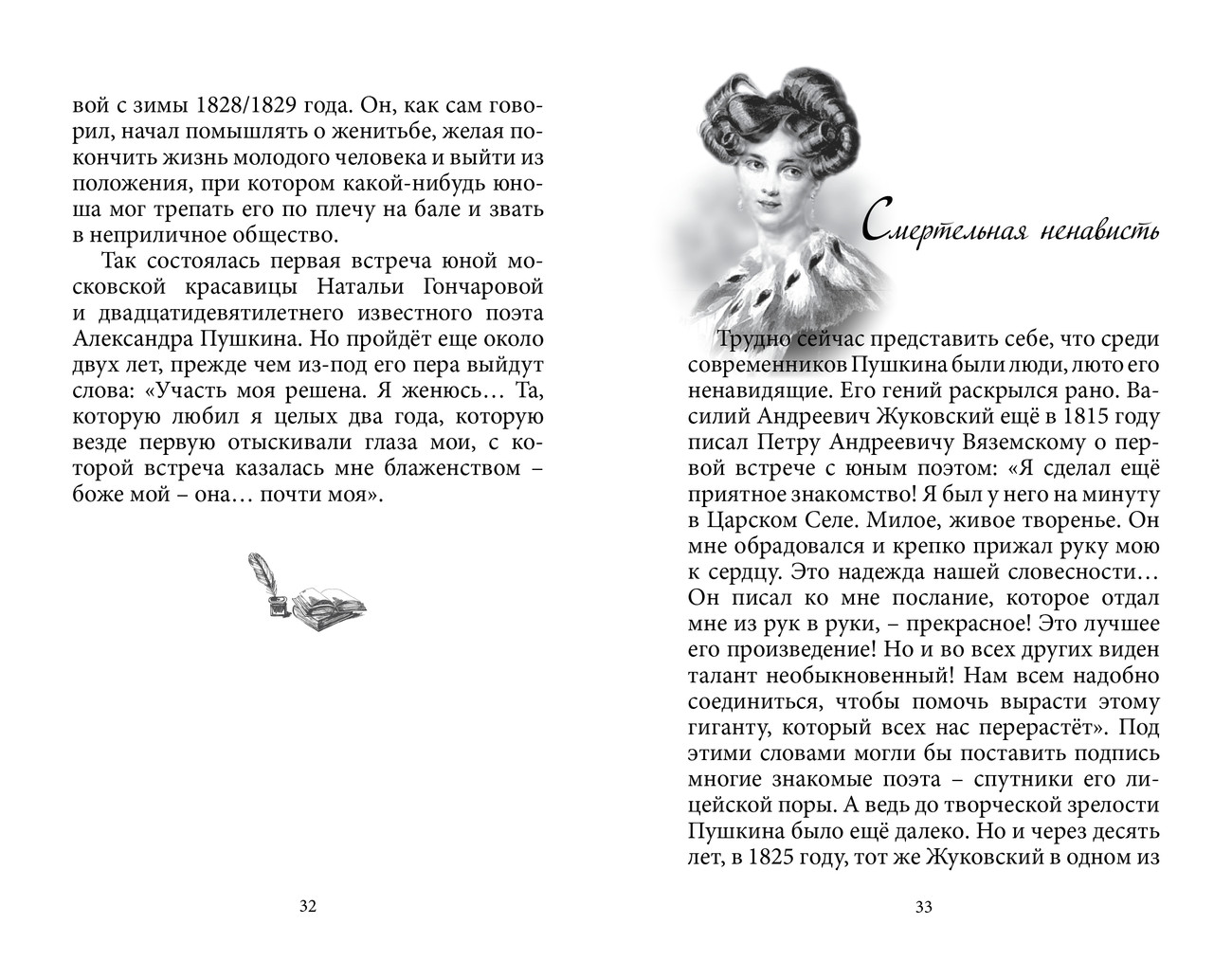 вой с зимы 1828/1829 года. Он, как сам говорил, начал помышлять о женитьбе, желая покончить жизнь молодого человека и выйти из положения, при котором какой-нибудь юноша мог трепать его по плечу на бале и звать в неприличное общество.

Так состоялась первая встреча юной московской красавицы Натальи Гончаровой и двадцатидевятилетнего известного поэта Александра Пушкина. Но пройдёт еще около двух лет, прежде чем из-под его пера выйдут слова: «Участь моя решена. Я женюсь… Та, которую любил я целых два года, которую везде первую отыскивали глаза мои, с которой встреча казалась мне блаженством – боже мой – она… почти моя».

32

Смертельная ненависть

Трудно сейчас представить себе, что среди современников Пушкина были люди, люто его ненавидящие. Его гений раскрылся рано. Василий Андреевич Жуковский ещё в 1815 году писал Петру Андреевичу Вяземскому о первой встрече с юным поэтом: «Я сделал ещё приятное знакомство! Я был у него на минуту в Царском Селе. Милое, живое творенье. Он мне обрадовался и крепко прижал руку мою к сердцу. Это надежда нашей словесности… Он писал ко мне послание, которое отдал мне из рук в руки, – прекрасное! Это лучшее его произведение! Но и во всех других виден талант необыкновенный! Нам всем надобно соединиться, чтобы помочь вырасти этому гиганту, который всех нас перерастёт». Под этими словами могли бы поставить подпись многие знакомые поэта – спутники его лицейской поры. А ведь до творческой зрелости Пушкина было ещё далеко. Но и через десять лет, в 1825 году, тот же Жуковский в одном из

33